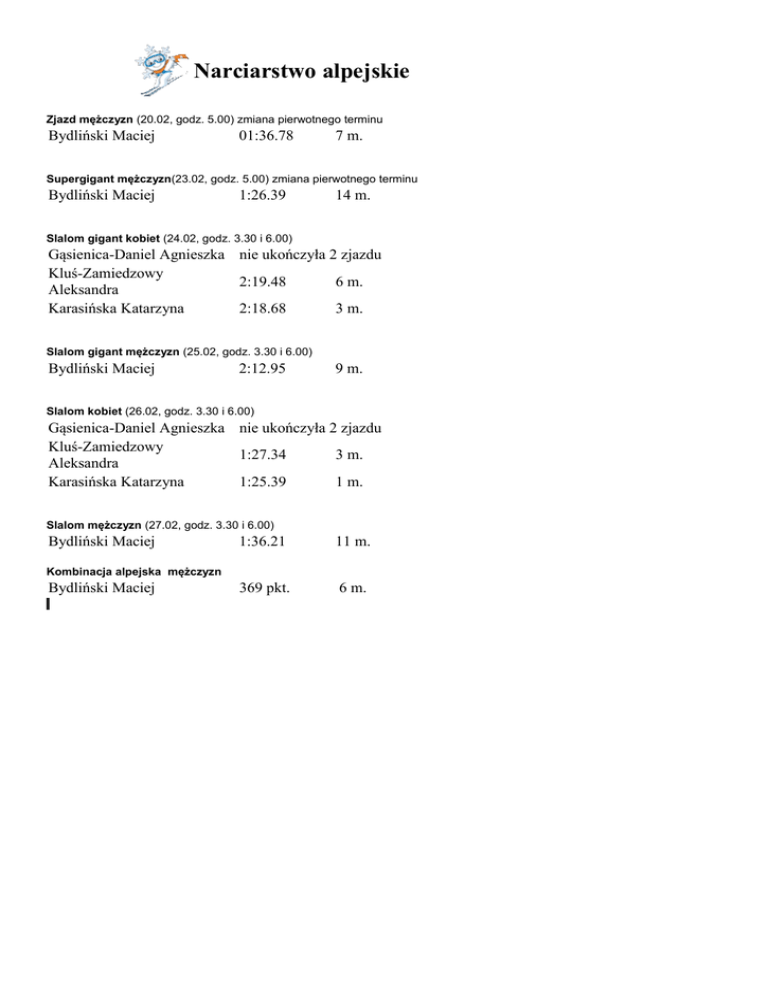 Narciarstwo alpejskie

Zjazd mężczyzn (20.02, godz. 5.00) zmiana pierwotnego terminu

| Bydliński Maciej | 01:36.78 | 7 m. |
|---|---|---|

Supergigant mężczyzn(23.02, godz. 5.00) zmiana pierwotnego terminu

| Bydliński Maciej | 1:26.39 | 14 m. |
|---|---|---|

Slalom gigant kobiet (24.02, godz. 3.30 i 6.00)

| Gąsienica-Daniel Agnieszka | nie ukończyła 2 zjazdu | |
|---|---|---|
| Kluś-Zamiedzowy Aleksandra | 2:19.48 | 6 m. |
| Karasińska Katarzyna | 2:18.68 | 3 m. |

Slalom gigant mężczyzn (25.02, godz. 3.30 i 6.00)

| Bydliński Maciej | 2:12.95 | 9 m. |
|---|---|---|

Slalom kobiet (26.02, godz. 3.30 i 6.00)

| Gąsienica-Daniel Agnieszka | nie ukończyła 2 zjazdu | |
|---|---|---|
| Kluś-Zamiedzowy Aleksandra | 1:27.34 | 3 m. |
| Karasińska Katarzyna | 1:25.39 | 1 m. |

Slalom mężczyzn (27.02, godz. 3.30 i 6.00)

| Bydliński Maciej | 1:36.21 | 11 m. |
|---|---|---|

Kombinacja alpejska mężczyzn

| Bydliński Maciej | 369 pkt. | 6 m. |
|---|---|---|